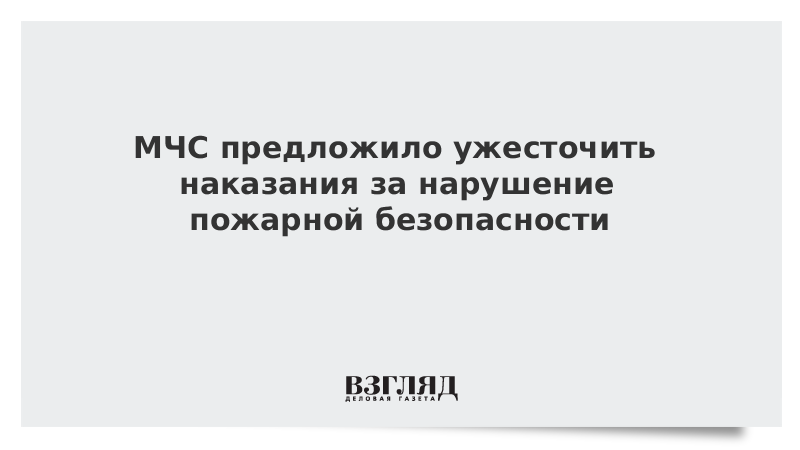 МЧС предложило ужесточить наказания за нарушение пожарной безопасности

ВЗГЛЯД
ДЕЛОВАЯ ГАЗЕТА